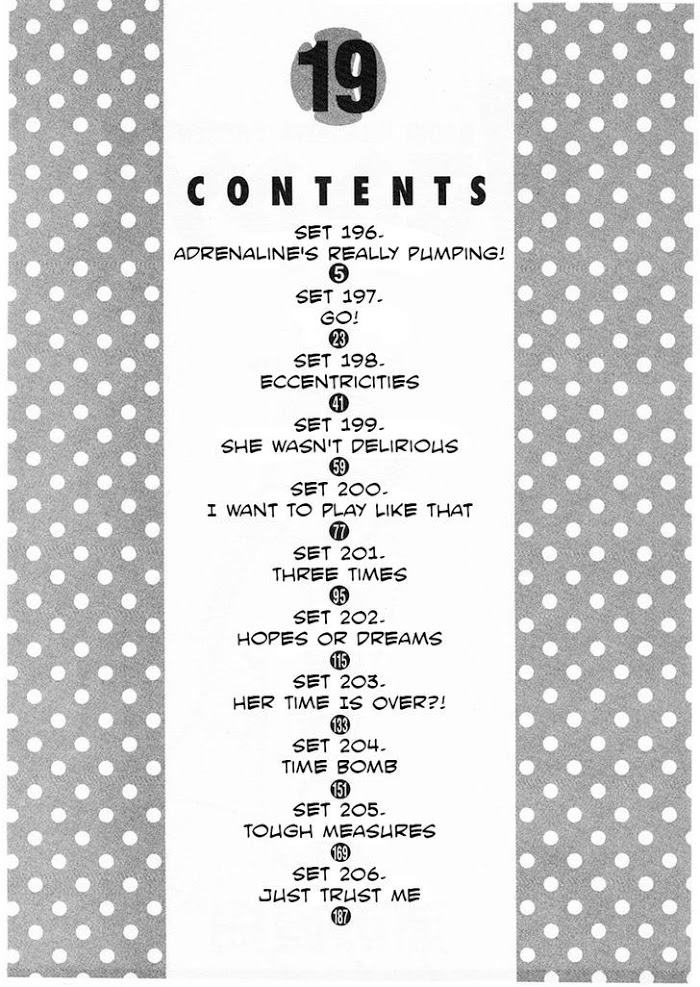 19

CONTENTS

SET 196.
ADRENALINE'S REALLY PUMPING!
5

SET 197.
GO!
23

SET 198.
ECCENTRICITIES
41

SET 199.
SHE WASN'T DELIRIOUS
59

SET 200.
I WANT TO PLAY LIKE THAT
77

SET 201.
THREE TIMES
95

SET 202.
HOPES OR DREAMS
115

SET 203.
HER TIME IS OVER?!
133

SET 204.
TIME BOMB
151

SET 205.
TOUGH MEASURES
169

SET 206.
JUST TRUST ME
187